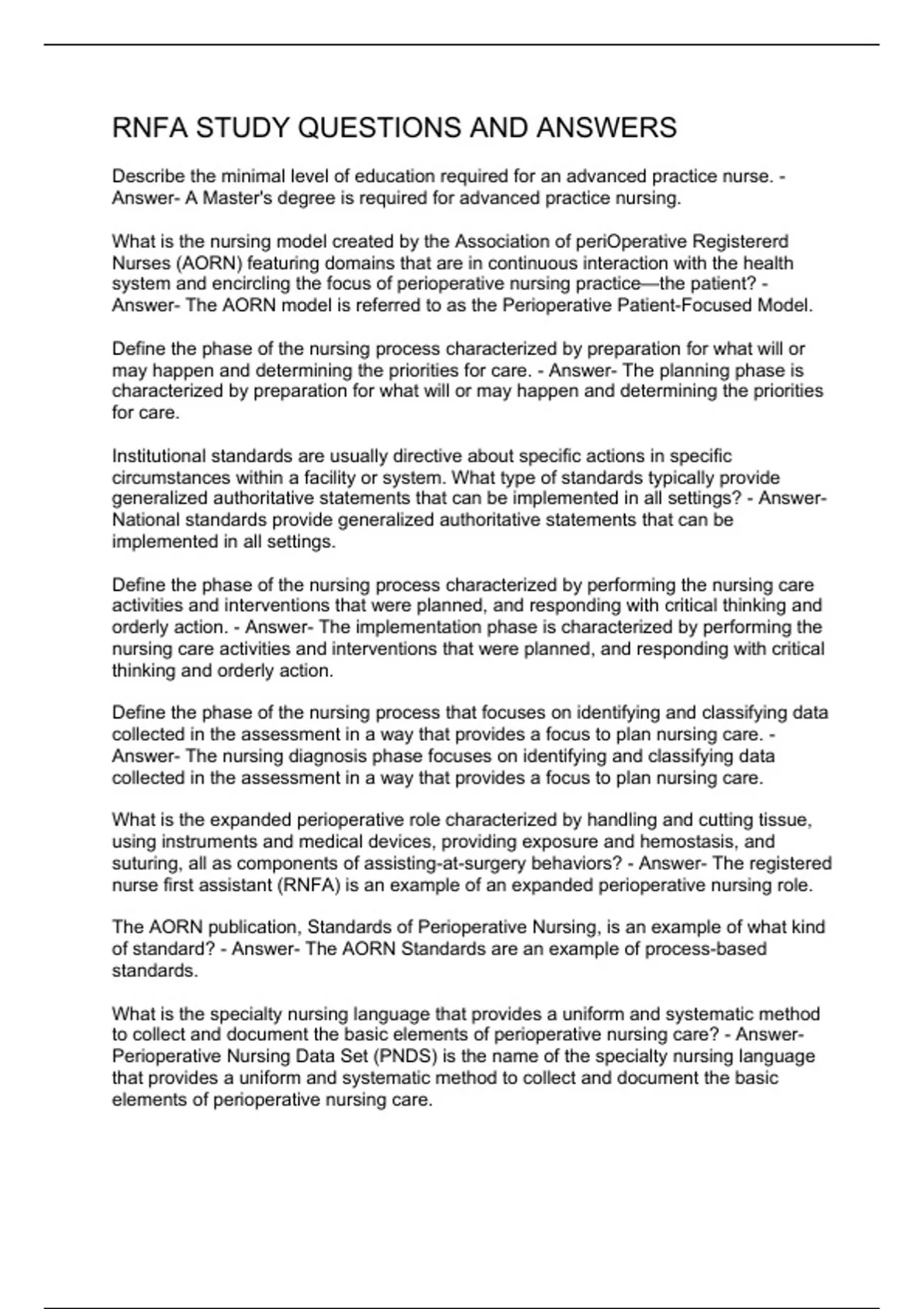 RNFA STUDY QUESTIONS AND ANSWERS

Describe the minimal level of education required for an advanced practice nurse. - Answer- A Master's degree is required for advanced practice nursing.

What is the nursing model created by the Association of periOperative Registererd Nurses (AORN) featuring domains that are in continuous interaction with the health system and encircling the focus of perioperative nursing practice—the patient? - Answer- The AORN model is referred to as the Perioperative Patient-Focused Model.

Define the phase of the nursing process characterized by preparation for what will or may happen and determining the priorities for care. - Answer- The planning phase is characterized by preparation for what will or may happen and determining the priorities for care.

Institutional standards are usually directive about specific actions in specific circumstances within a facility or system. What type of standards typically provide generalized authoritative statements that can be implemented in all settings? - Answer- National standards provide generalized authoritative statements that can be implemented in all settings.

Define the phase of the nursing process characterized by performing the nursing care activities and interventions that were planned, and responding with critical thinking and orderly action. - Answer- The implementation phase is characterized by performing the nursing care activities and interventions that were planned, and responding with critical thinking and orderly action.

Define the phase of the nursing process that focuses on identifying and classifying data collected in the assessment in a way that provides a focus to plan nursing care. - Answer- The nursing diagnosis phase focuses on identifying and classifying data collected in the assessment in a way that provides a focus to plan nursing care.

What is the expanded perioperative role characterized by handling and cutting tissue, using instruments and medical devices, providing exposure and hemostasis, and suturing, all as components of assisting-at-surgery behaviors? - Answer- The registered nurse first assistant (RNFA) is an example of an expanded perioperative nursing role.

The AORN publication, Standards of Perioperative Nursing, is an example of what kind of standard? - Answer- The AORN Standards are an example of process-based standards.

What is the specialty nursing language that provides a uniform and systematic method to collect and document the basic elements of perioperative nursing care? - Answer- Perioperative Nursing Data Set (PNDS) is the name of the specialty nursing language that provides a uniform and systematic method to collect and document the basic elements of perioperative nursing care.